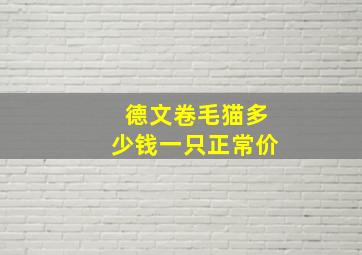 德文卷毛猫多少钱一只正常价